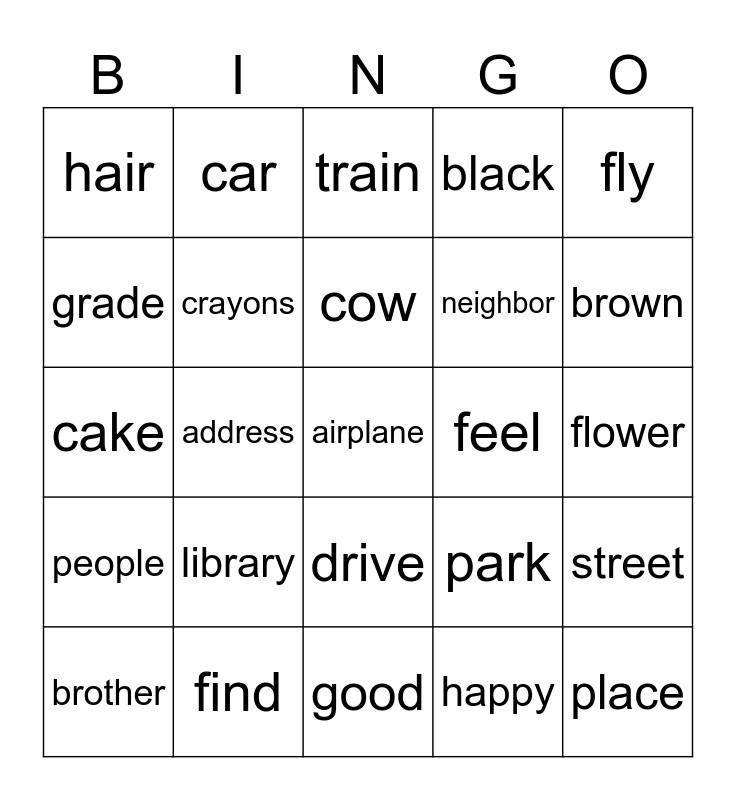 | B | I | N | G | O |
|---|---|---|---|---|
| hair | car | train | black | fly |
| grade | crayons | cow | neighbor | brown |
| cake | address | airplane | feel | flower |
| people | library | drive | park | street |
| brother | find | good | happy | place |